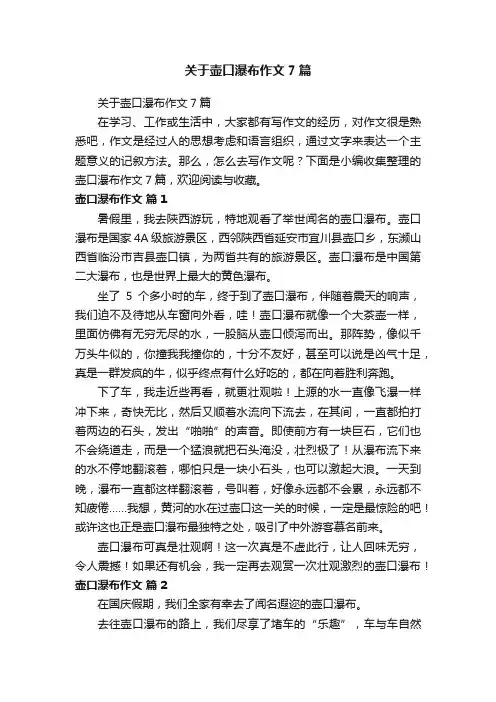 关于壶口瀑布作文7篇

关于壶口瀑布作文7篇

在学习、工作或生活中，大家都有写作文的经历，对作文很是熟悉吧，作文是经过人的思想考虑和语言组织，通过文字来表达一个主题意义的记叙方法。那么，怎么去写作文呢？下面是小编收集整理的壶口瀑布作文7篇，欢迎阅读与收藏。

壶口瀑布作文 篇1

暑假里，我去陕西游玩，特地观看了举世闻名的壶口瀑布。壶口瀑布是国家4A级旅游景区，西邻陕西省延安市宜川县壶口乡，东濒山西省临汾市吉县壶口镇，为两省共有的旅游景区。壶口瀑布是中国第二大瀑布，也是世界上最大的黄色瀑布。

坐了 5 个多小时的车，终于到了壶口瀑布，伴随着震天的响声，我们迫不及待地从车窗向外看，哇！壶口瀑布就像一个大茶壶一样，里面仿佛有无穷无尽的水，一股脑从壶口倾泻而出。那阵势，像似千万头牛似的，你撞我我撞你的，十分不友好，甚至可以说是凶气十足，真是一群发疯的牛，似乎终点有什么好吃的，都在向着胜利奔跑。

下了车，我走近些再看，就更壮观啦！上源的水一直像飞瀑一样冲下来，奇快无比，然后又顺着水流向下流去，在其间，一直都拍打着两边的石头，发出“啪啪”的声音。即使前方有一块巨石，它们也不会绕道走，而是一个猛浪就把石头淹没，壮烈极了！从瀑布流下来的水不停地翻滚着，哪怕只是一块小石头，也可以激起大浪。一天到晚，瀑布一直都这样翻滚着，号叫着，好像永远都不会累，永远都不知疲倦……我想，黄河的水在过壶口这一关的时候，一定是最惊险的吧！或许这也正是壶口瀑布最独特之处，吸引了中外游客慕名前来。

壶口瀑布可真是壮观啊！这一次真是不虚此行，让人回味无穷，令人震撼！如果还有机会，我一定再去观赏一次壮观激烈的壶口瀑布！

壶口瀑布作文 篇2

在国庆假期，我们全家有幸去了闻名遐迩的壶口瀑布。

去往壶口瀑布的路上，我们尽享了堵车的“乐趣”，车与车自然